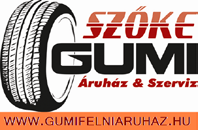 SZŐKE
GUMI
Áruház & Szerviz
WWW.GUMIFELNIARUHAZ.HU